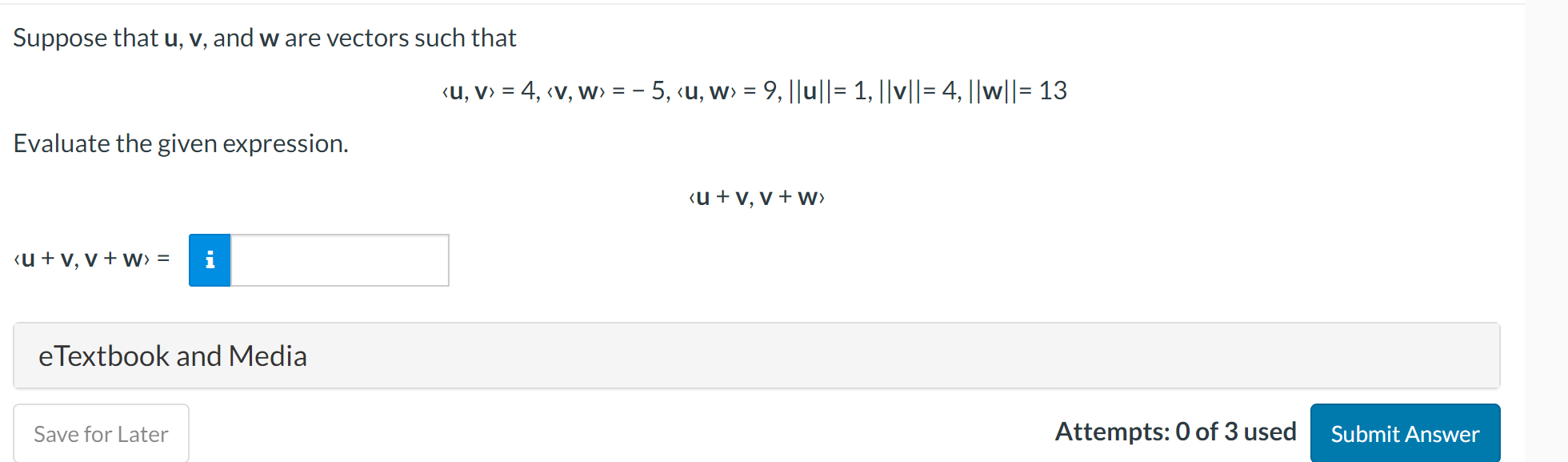 Suppose that $\mathbf{u}$, $\mathbf{v}$, and $\mathbf{w}$ are vectors such that

$\langle \mathbf{u}, \mathbf{v} \rangle = 4, \langle \mathbf{v}, \mathbf{w} \rangle = -5, \langle \mathbf{u}, \mathbf{w} \rangle = 9, ||\mathbf{u}|| = 1, ||\mathbf{v}|| = 4, ||\mathbf{w}|| = 13$

Evaluate the given expression.

$\langle \mathbf{u} + \mathbf{v}, \mathbf{v} + \mathbf{w} \rangle$

$\langle \mathbf{u} + \mathbf{v}, \mathbf{v} + \mathbf{w} \rangle =$ i

eTextbook and Media

Save for Later

Attempts: 0 of 3 used

Submit Answer